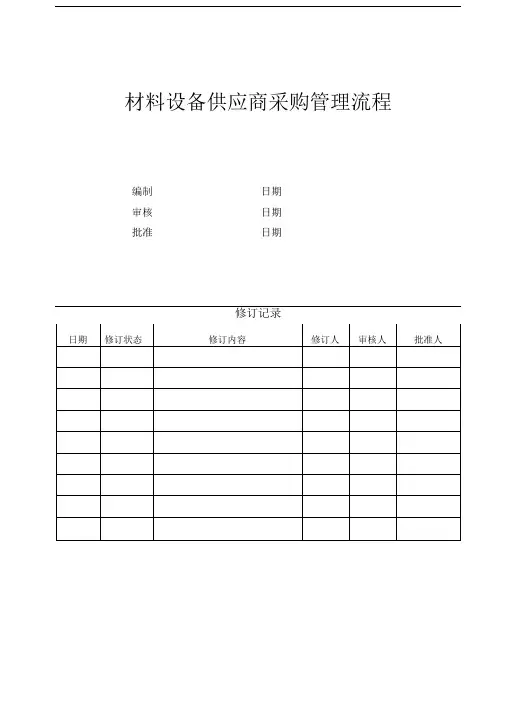 材料设备供应商采购管理流程

编制 日期
审核 日期
批准 日期

修订记录

| 日期 | 修订状态 | 修订内容 | 修订人 | 审核人 | 批准人 |
|---|---|---|---|---|---|
|  |  |  |  |  |  |
|  |  |  |  |  |  |
|  |  |  |  |  |  |
|  |  |  |  |  |  |
|  |  |  |  |  |  |
|  |  |  |  |  |  |
|  |  |  |  |  |  |
|  |  |  |  |  |  |
|  |  |  |  |  |  |